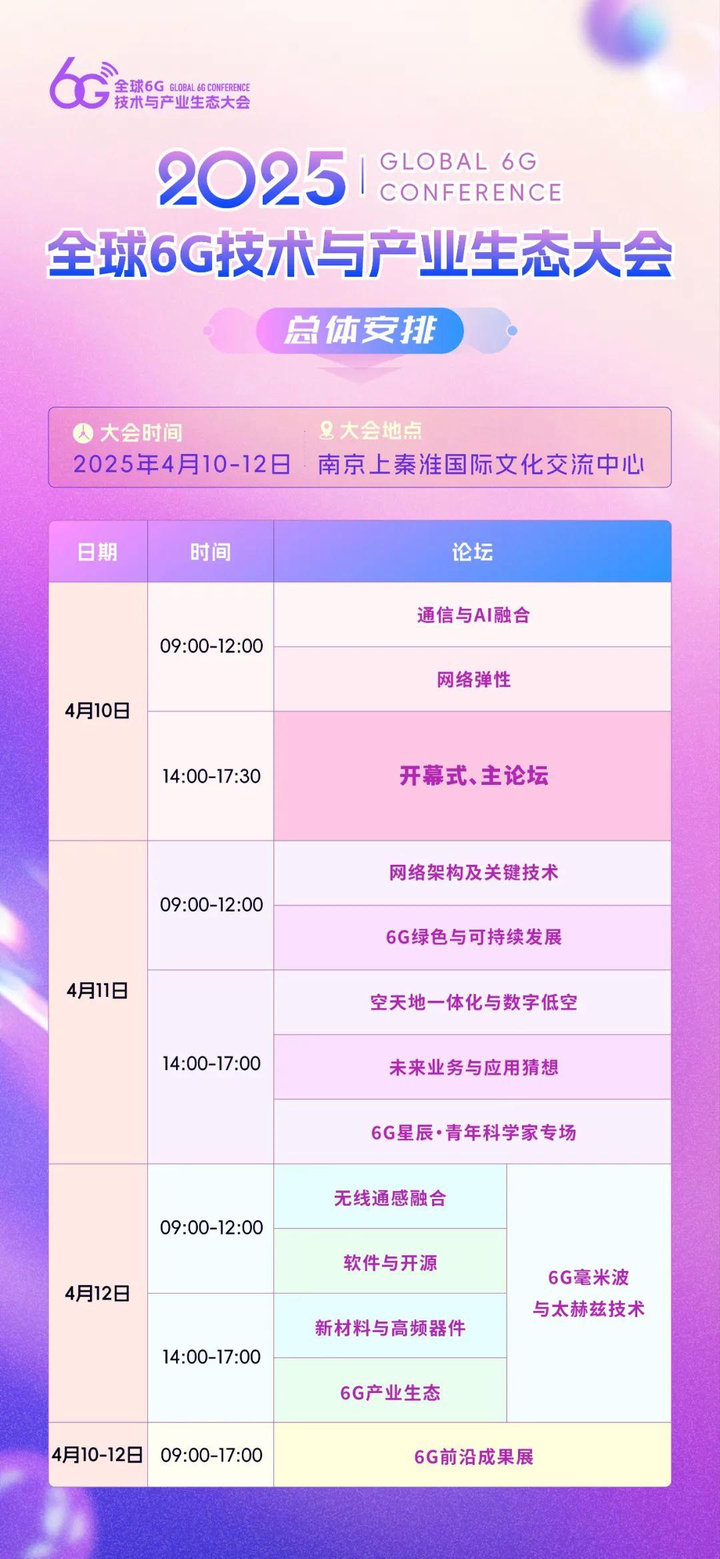 6G 全球6G GLOBAL 6G CONFERENCE
技术与产业生态大会

2025 GLOBAL 6G CONFERENCE
全球6G技术与产业生态大会

总体安排

大会时间
2025年4月10-12日

大会地点
南京上秦淮国际文化交流中心

| 日期 | 时间 | 论坛 | |
|---|---|---|---|
| 4月10日 | 09:00-12:00 | 通信与AI融合 | |
| | | 网络弹性 | |
| | 14:00-17:30 | 开幕式、主论坛 | |
| 4月11日 | 09:00-12:00 | 网络架构及关键技术 | |
| | | 6G绿色与可持续发展 | |
| | 14:00-17:00 | 空天地一体化与数字低空 | |
| | | 未来业务与应用猜想 | |
| | | 6G星辰·青年科学家专场 | |
| 4月12日 | 09:00-12:00 | 无线通感融合 | 6G毫米波与太赫兹技术 |
| | | 软件与开源 | |
| | 14:00-17:00 | 新材料与高频器件 | |
| | | 6G产业生态 | |
| 4月10-12日 | 09:00-17:00 | 6G前沿成果展 | |